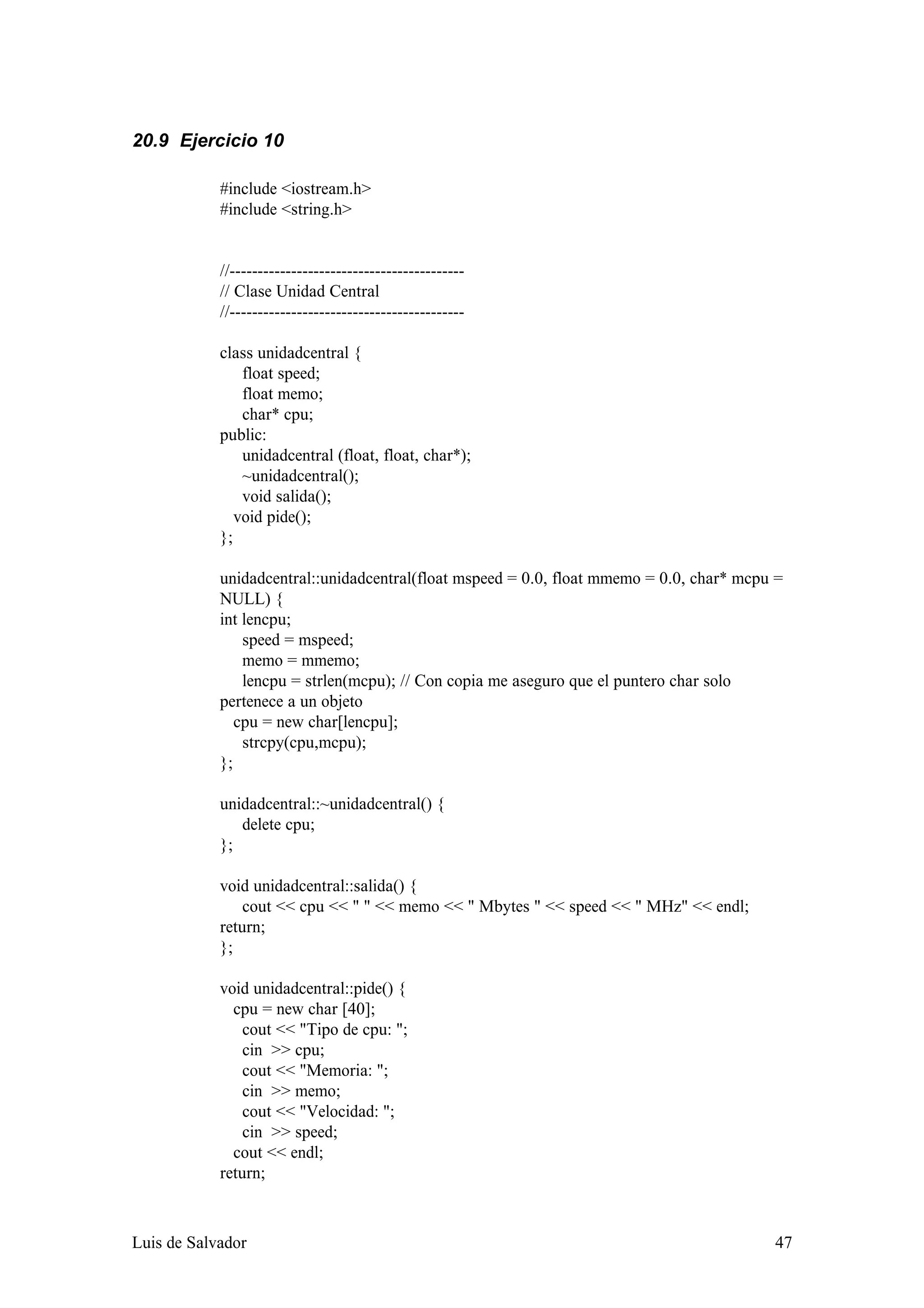 20.9 Ejercicio 10

#include <iostream.h>
#include <string.h>

//------------------------------------------
// Clase Unidad Central
//------------------------------------------

class unidadcentral {
float speed;
float memo;
char* cpu;
public:
unidadcentral (float, float, char*);
~unidadcentral();
void salida();
void pide();
};

unidadcentral::unidadcentral(float mspeed = 0.0, float mmemo = 0.0, char* mcpu = NULL) {
int lencpu;
speed = mspeed;
memo = mmemo;
lencpu = strlen(mcpu); // Con copia me aseguro que el puntero char solo pertenece a un objeto
cpu = new char[lencpu];
strcpy(cpu,mcpu);
};

unidadcentral::~unidadcentral() {
delete cpu;
};

void unidadcentral::salida() {
cout << cpu << " " << memo << " Mbytes " << speed << " MHz" << endl;
return;
};

void unidadcentral::pide() {
cpu = new char [40];
cout << "Tipo de cpu: ";
cin >> cpu;
cout << "Memoria: ";
cin >> memo;
cout << "Velocidad: ";
cin >> speed;
cout << endl;
return;

Luis de Salvador 47